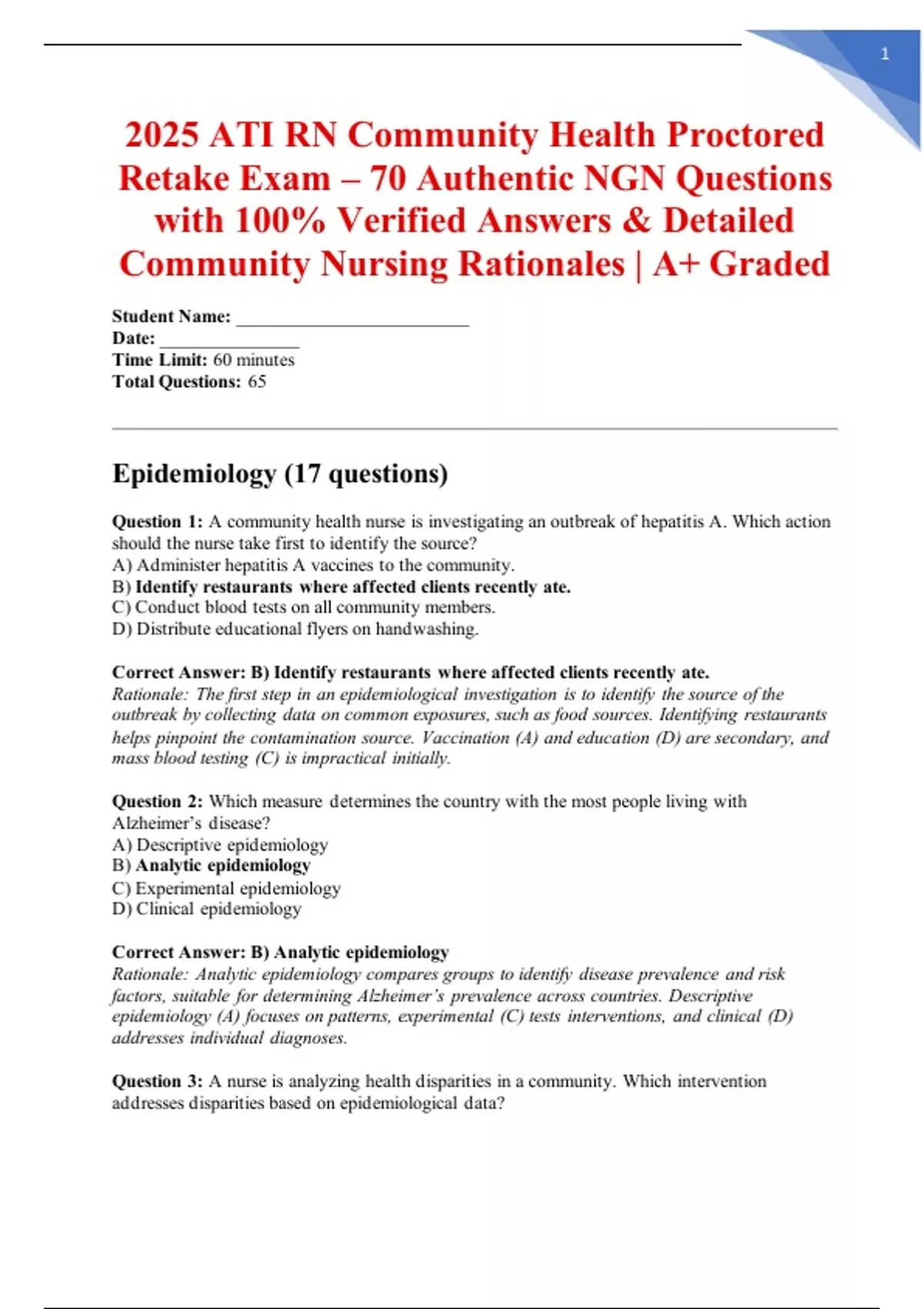 1

2025 ATI RN Community Health Proctored Retake Exam – 70 Authentic NGN Questions with 100% Verified Answers & Detailed Community Nursing Rationales | A+ Graded

Student Name: ________________________
Date: ______________
Time Limit: 60 minutes
Total Questions: 65

Epidemiology (17 questions)

Question 1: A community health nurse is investigating an outbreak of hepatitis A. Which action should the nurse take first to identify the source?
A) Administer hepatitis A vaccines to the community.
B) Identify restaurants where affected clients recently ate.
C) Conduct blood tests on all community members.
D) Distribute educational flyers on handwashing.

Correct Answer: B) Identify restaurants where affected clients recently ate.
Rationale: The first step in an epidemiological investigation is to identify the source of the outbreak by collecting data on common exposures, such as food sources. Identifying restaurants helps pinpoint the contamination source. Vaccination (A) and education (D) are secondary, and mass blood testing (C) is impractical initially.

Question 2: Which measure determines the country with the most people living with Alzheimer's disease?
A) Descriptive epidemiology
B) Analytic epidemiology
C) Experimental epidemiology
D) Clinical epidemiology

Correct Answer: B) Analytic epidemiology
Rationale: Analytic epidemiology compares groups to identify disease prevalence and risk factors, suitable for determining Alzheimer's prevalence across countries. Descriptive epidemiology (A) focuses on patterns, experimental (C) tests interventions, and clinical (D) addresses individual diagnoses.

Question 3: A nurse is analyzing health disparities in a community. Which intervention addresses disparities based on epidemiological data?